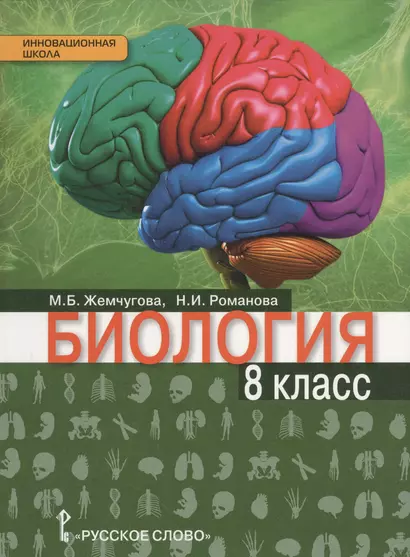 ИННОВАЦИОННАЯ ШКОЛА

М.Б. Жемчугова, Н.И. Романова

БИОЛОГИЯ

8 класс

«РУССКОЕ СЛОВО»